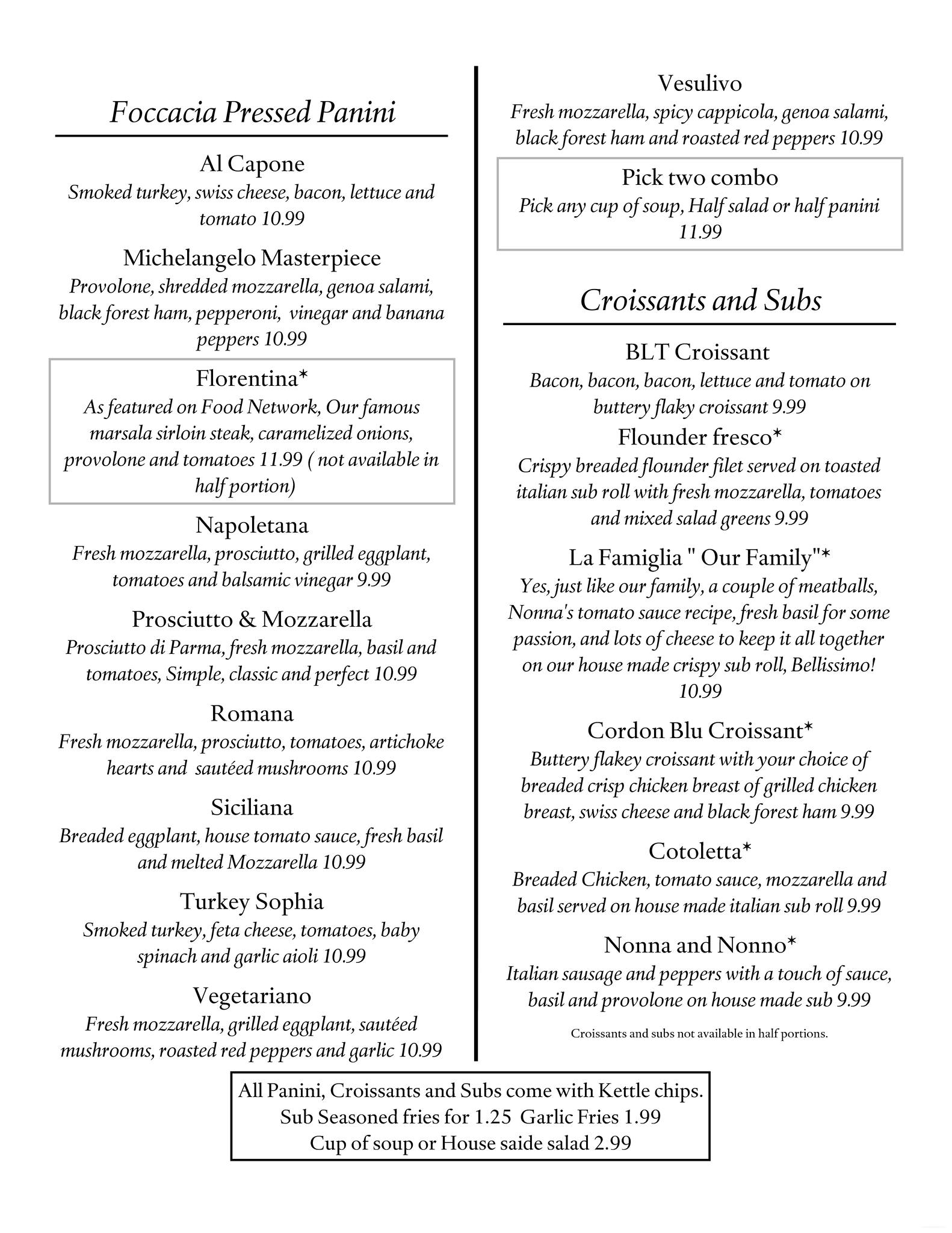 Foccacia Pressed Panini

Al Capone
Smoked turkey, swiss cheese, bacon, lettuce and tomato 10.99

Michelangelo Masterpiece
Provolone, shredded mozzarella, genoa salami, black forest ham, pepperoni, vinegar and banana peppers 10.99

Florentina*
As featured on Food Network, Our famous marsala sirloin steak, caramelized onions, provolone and tomatoes 11.99 ( not available in half portion)

Napoletana
Fresh mozzarella, prosciutto, grilled eggplant, tomatoes and balsamic vinegar 9.99

Prosciutto & Mozzarella
Prosciutto di Parma, fresh mozzarella, basil and tomatoes, Simple, classic and perfect 10.99

Romana
Fresh mozzarella, prosciutto, tomatoes, artichoke hearts and sautéed mushrooms 10.99

Siciliana
Breaded eggplant, house tomato sauce, fresh basil and melted Mozzarella 10.99

Turkey Sophia
Smoked turkey, feta cheese, tomatoes, baby spinach and garlic aioli 10.99

Vegetariano
Fresh mozzarella, grilled eggplant, sautéed mushrooms, roasted red peppers and garlic 10.99

Vesulivo
Fresh mozzarella, spicy cappicola, genoa salami, black forest ham and roasted red peppers 10.99

Pick two combo
Pick any cup of soup, Half salad or half panini 11.99

Croissants and Subs

BLT Croissant
Bacon, bacon, bacon, lettuce and tomato on buttery flaky croissant 9.99

Flounder fresco*
Crispy breaded flounder filet served on toasted italian sub roll with fresh mozzarella, tomatoes and mixed salad greens 9.99

La Famiglia " Our Family"*
Yes, just like our family, a couple of meatballs, Nonna's tomato sauce recipe, fresh basil for some passion, and lots of cheese to keep it all together on our house made crispy sub roll, Bellissimo! 10.99

Cordon Blu Croissant*
Buttery flakey croissant with your choice of breaded crisp chicken breast of grilled chicken breast, swiss cheese and black forest ham 9.99

Cotoletta*
Breaded Chicken, tomato sauce, mozzarella and basil served on house made italian sub roll 9.99

Nonna and Nonno*
Italian sausage and peppers with a touch of sauce, basil and provolone on house made sub 9.99

Croissants and subs not available in half portions.

All Panini, Croissants and Subs come with Kettle chips.
Sub Seasoned fries for 1.25 Garlic Fries 1.99
Cup of soup or House saide salad 2.99